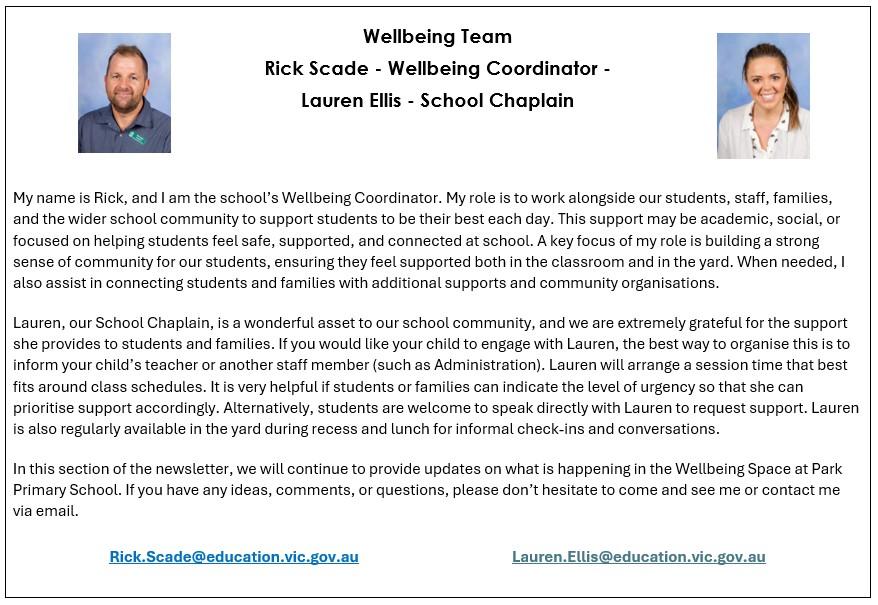 Wellbeing Team
Rick Scade - Wellbeing Coordinator -
Lauren Ellis - School Chaplain

My name is Rick, and I am the school's Wellbeing Coordinator. My role is to work alongside our students, staff, families, and the wider school community to support students to be their best each day. This support may be academic, social, or focused on helping students feel safe, supported, and connected at school. A key focus of my role is building a strong sense of community for our students, ensuring they feel supported both in the classroom and in the yard. When needed, I also assist in connecting students and families with additional supports and community organisations.

Lauren, our School Chaplain, is a wonderful asset to our school community, and we are extremely grateful for the support she provides to students and families. If you would like your child to engage with Lauren, the best way to organise this is to inform your child's teacher or another staff member (such as Administration). Lauren will arrange a session time that best fits around class schedules. It is very helpful if students or families can indicate the level of urgency so that she can prioritise support accordingly. Alternatively, students are welcome to speak directly with Lauren to request support. Lauren is also regularly available in the yard during recess and lunch for informal check-ins and conversations.

In this section of the newsletter, we will continue to provide updates on what is happening in the Wellbeing Space at Park Primary School. If you have any ideas, comments, or questions, please don't hesitate to come and see me or contact me via email.

Rick.Scade@education.vic.gov.au

Lauren.Ellis@education.vic.gov.au